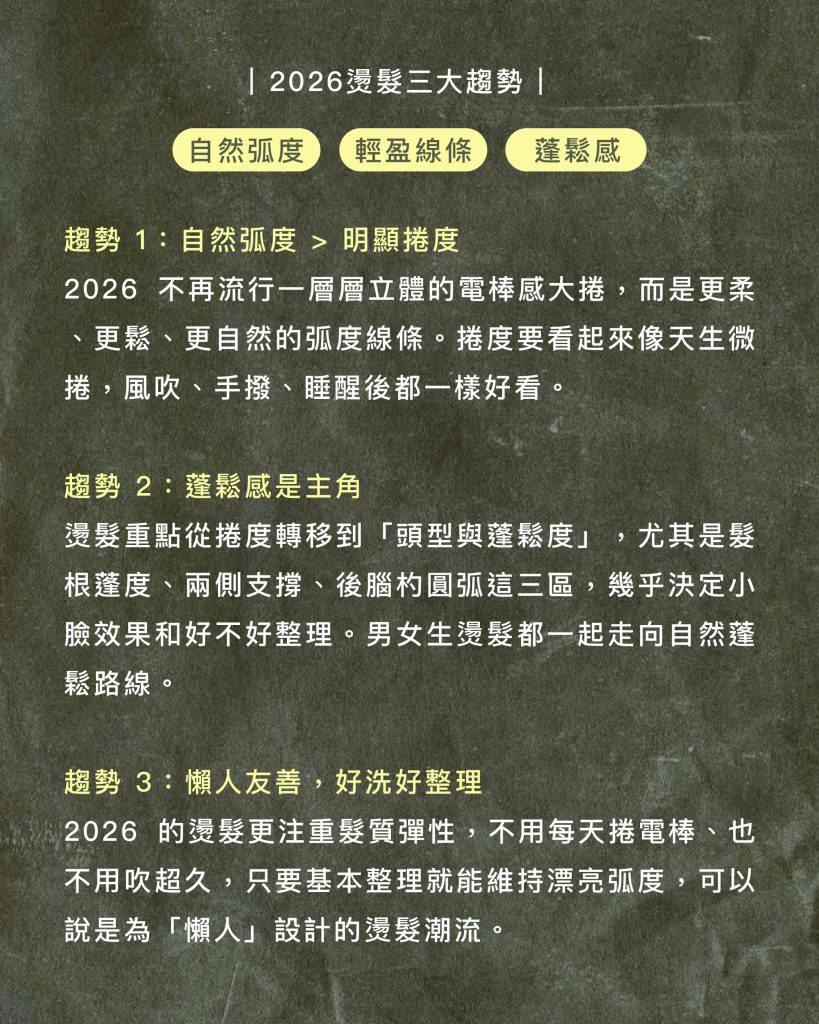 ｜2026燙髮三大趨勢｜

自然弧度 輕盈線條 蓬鬆感

趨勢 1：自然弧度 > 明顯捲度
2026 不再流行一層層立體的電棒感大捲，而是更柔、更鬆、更自然的弧度線條。捲度要看起來像天生微捲，風吹、手撥、睡醒後都一樣好看。

趨勢 2：蓬鬆感是主角
燙髮重點從捲度轉移到「頭型與蓬鬆度」，尤其是髮根蓬度、兩側支撐、後腦杓圓弧這三區，幾乎決定小臉效果和好不好整理。男女生燙髮都一起走向自然蓬鬆路線。

趨勢 3：懶人友善，好洗好整理
2026 的燙髮更注重髮質彈性，不用每天捲電棒、也不用吹超久，只要基本整理就能維持漂亮弧度，可以說是為「懶人」設計的燙髮潮流。